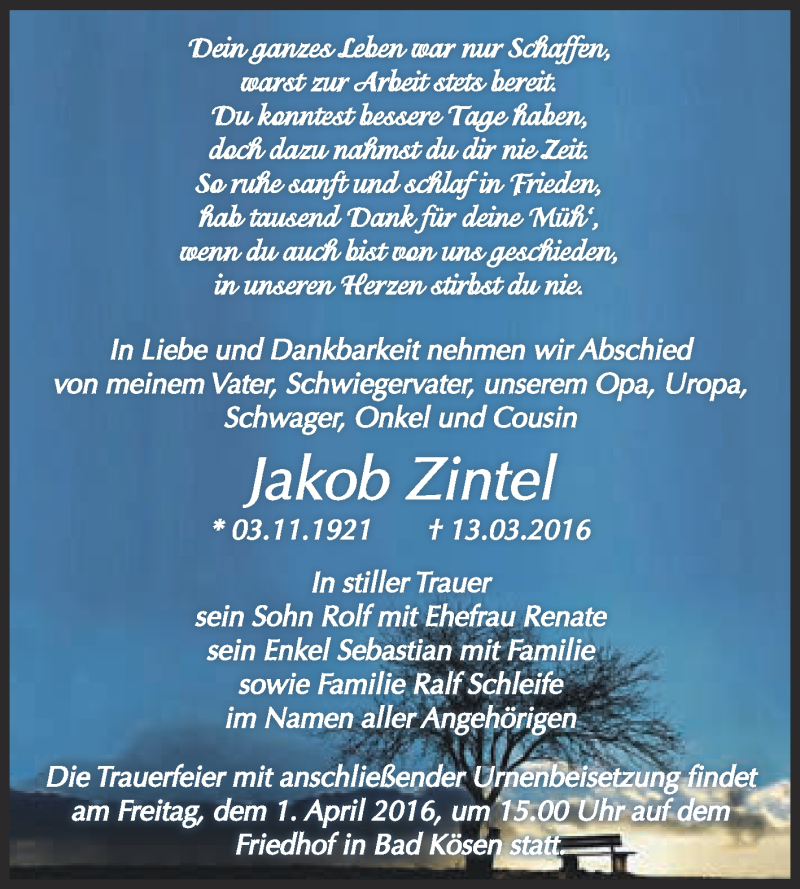 Dein ganzes Leben war nur Schaffen,
warst zur Arbeit stets bereit.
Du konntest bessere Tage haben,
doch dazu nahmst du dir nie Zeit.
So ruhe sanft und schlaf in Frieden,
hab tausend Dank für deine Müh',
wenn du auch bist von uns geschieden,
in unseren Herzen stirbst du nie.

In Liebe und Dankbarkeit nehmen wir Abschied von meinem Vater, Schwiegervater, unserem Opa, Uropa, Schwager, Onkel und Cousin

Jakob Zintel

* 03.11.1921 † 13.03.2016

In stiller Trauer
sein Sohn Rolf mit Ehefrau Renate
sein Enkel Sebastian mit Familie
sowie Familie Ralf Schleife
im Namen aller Angehörigen

Die Trauerfeier mit anschließender Urnenbeisetzung findet am Freitag, dem 1. April 2016, um 15.00 Uhr auf dem Friedhof in Bad Kösen statt.